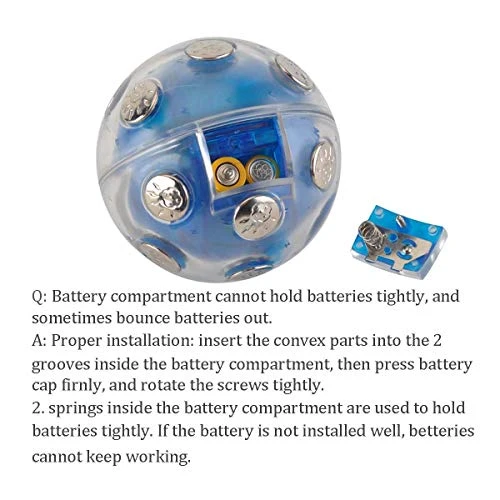 Q: Battery compartment cannot hold batteries tightly, and sometimes bounce batteries out.
A: Proper installation: insert the convex parts into the 2 grooves inside the battery compartment, then press battery cap firnly, and rotate the screws tightly.
2. springs inside the battery compartment are used to hold batteries tightly. If the battery is not installed well, betteries cannot keep working.